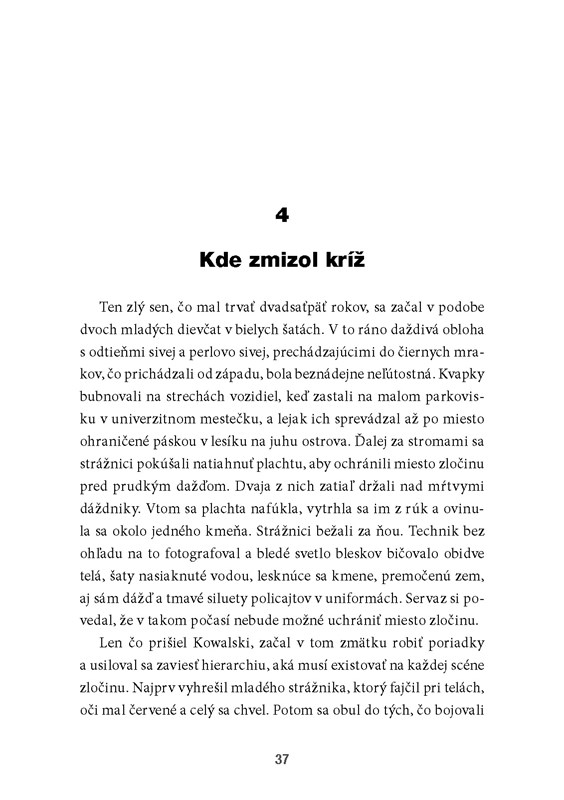 4

Kde zmizol kríž

Ten zlý sen, čo mal trvať dvadsaťpäť rokov, sa začal v podobe dvoch mladých dievčat v bielych šatách. V to ráno daždivá obloha s odtieňmi sivej a perlovo sivej, prechádzajúcimi do čiernych mrakov, čo prichádzali od západu, bola beznádejne neľútostná. Kvapky bubnovali na strechách vozidiel, keď zastali na malom parkovisku v univerzitnom mestečku, a lejak ich sprevádzal až po miesto ohraničené páskou v lesíku na juhu ostrova. Ďalej za stromami sa strážnici pokúšali natiahnuť plachtu, aby ochránili miesto zločinu pred prudkým dažďom. Dvaja z nich zatiaľ držali nad mŕtvymi dáždniky. Vtom sa plachta nafúkla, vytrhla sa im z rúk a ovinula sa okolo jedného kmeňa. Strážnici bežali za ňou. Technik bez ohľadu na to fotografoval a bledé svetlo bleskov bičovalo obidve telá, šaty nasiaknuté vodou, lesknúce sa kmene, premočenú zem, aj sám dážď a tmavé siluety policajtov v uniformách. Servaz si povedal, že v takom počasí nebude možné uchrániť miesto zločinu.

Len čo prišiel Kowalski, začal v tom zmätku robiť poriadky a usiloval sa zaviesť hierarchiu, aká musí existovať na každej scéne zločinu. Najprv vyhrešil mladého strážnika, ktorý fajčil pri telách, oči mal červené a celý sa chvel. Potom sa obul do tých, čo bojovali

37